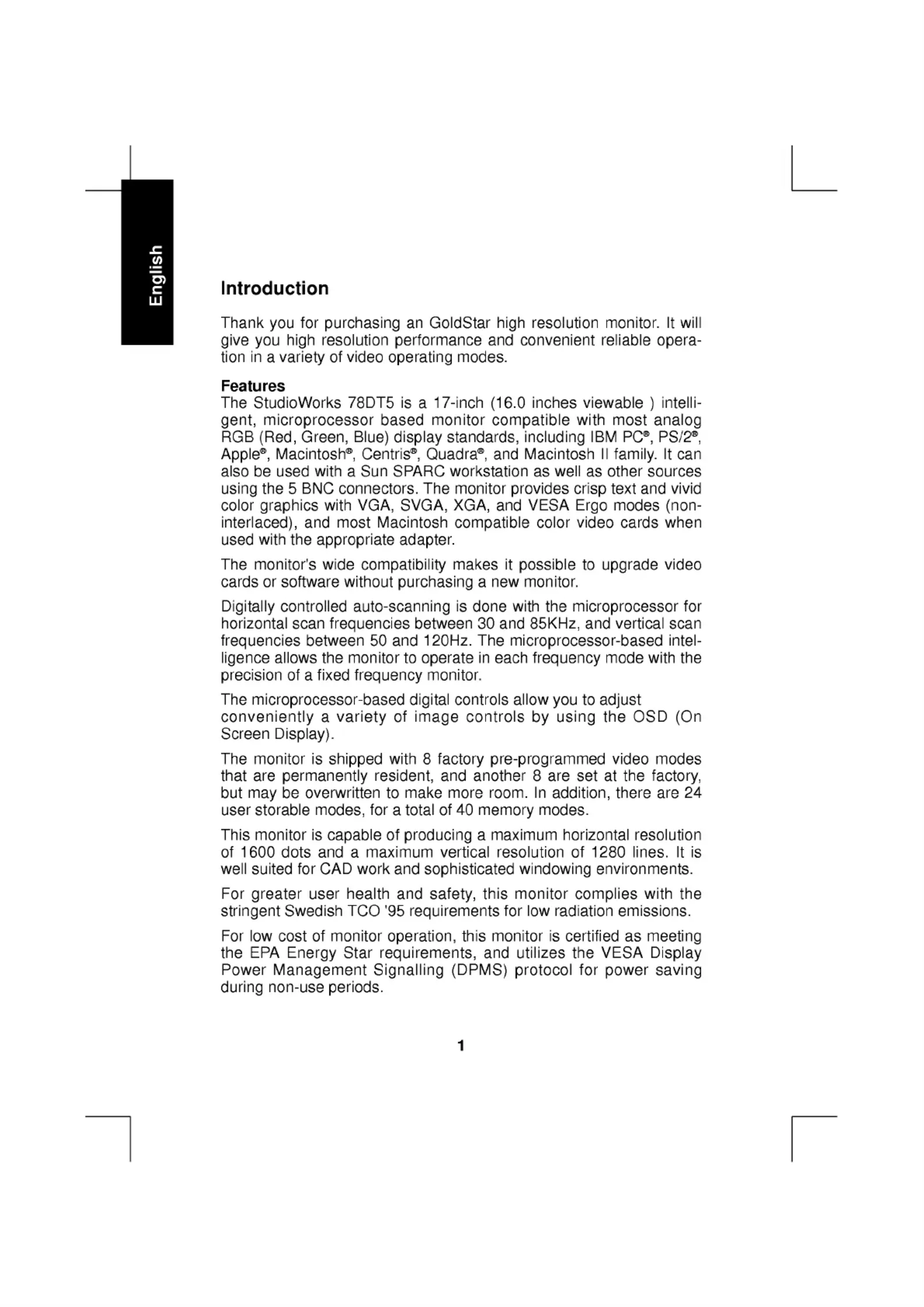 English

Introduction

Thank you for purchasing an GoldStar high resolution monitor. It will give you high resolution performance and convenient reliable operation in a variety of video operating modes.

Features
The StudioWorks 78DT5 is a 17-inch (16.0 inches viewable ) intelligent, microprocessor based monitor compatible with most analog RGB (Red, Green, Blue) display standards, including IBM PC®, PS/2®, Apple®, Macintosh®, Centris®, Quadra®, and Macintosh II family. It can also be used with a Sun SPARC workstation as well as other sources using the 5 BNC connectors. The monitor provides crisp text and vivid color graphics with VGA, SVGA, XGA, and VESA Ergo modes (non-interlaced), and most Macintosh compatible color video cards when used with the appropriate adapter.

The monitor's wide compatibility makes it possible to upgrade video cards or software without purchasing a new monitor.

Digitally controlled auto-scanning is done with the microprocessor for horizontal scan frequencies between 30 and 85KHz, and vertical scan frequencies between 50 and 120Hz. The microprocessor-based intelligence allows the monitor to operate in each frequency mode with the precision of a fixed frequency monitor.

The microprocessor-based digital controls allow you to adjust conveniently a variety of image controls by using the OSD (On Screen Display).

The monitor is shipped with 8 factory pre-programmed video modes that are permanently resident, and another 8 are set at the factory, but may be overwritten to make more room. In addition, there are 24 user storable modes, for a total of 40 memory modes.

This monitor is capable of producing a maximum horizontal resolution of 1600 dots and a maximum vertical resolution of 1280 lines. It is well suited for CAD work and sophisticated windowing environments.

For greater user health and safety, this monitor complies with the stringent Swedish TCO '95 requirements for low radiation emissions.

For low cost of monitor operation, this monitor is certified as meeting the EPA Energy Star requirements, and utilizes the VESA Display Power Management Signalling (DPMS) protocol for power saving during non-use periods.

1